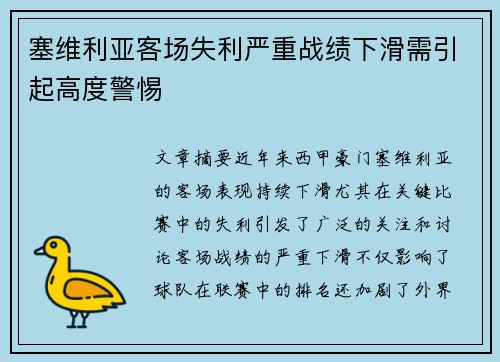 塞维利亚客场失利严重战绩下滑需引起高度警惕

文章摘要近年来西甲豪门塞维利亚的客场表现持续下滑尤其在关键比赛中的失利引发了广泛的关注和讨论客场战绩的严重下滑不仅影响了球队在联赛中的排名还加剧了外界